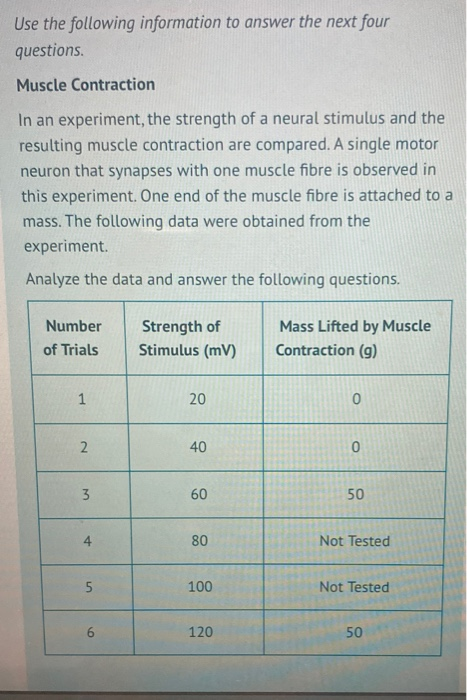 Use the following information to answer the next four questions.

Muscle Contraction

In an experiment, the strength of a neural stimulus and the resulting muscle contraction are compared. A single motor neuron that synapses with one muscle fibre is observed in this experiment. One end of the muscle fibre is attached to a mass. The following data were obtained from the experiment.

Analyze the data and answer the following questions.

| Number of Trials | Strength of Stimulus (mV) | Mass Lifted by Muscle Contraction (g) |
|---|---|---|
| 1 | 20 | 0 |
| 2 | 40 | 0 |
| 3 | 60 | 50 |
| 4 | 80 | Not Tested |
| 5 | 100 | Not Tested |
| 6 | 120 | 50 |